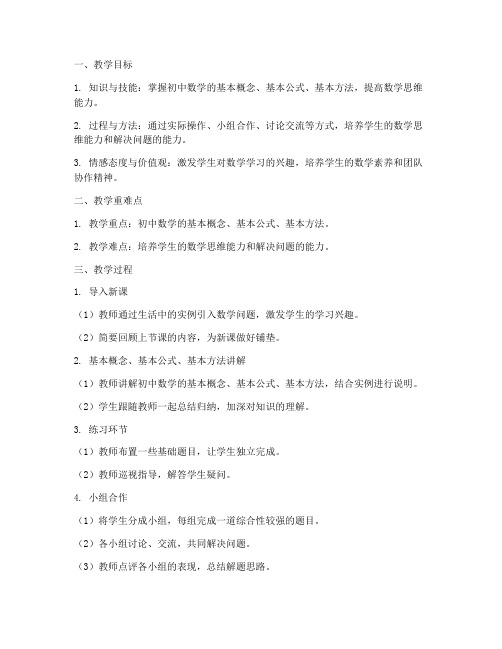 一、教学目标

1. 知识与技能：掌握初中数学的基本概念、基本公式、基本方法，提高数学思维能力。

2. 过程与方法：通过实际操作、小组合作、讨论交流等方式，培养学生的数学思维能力和解决问题的能力。

3. 情感态度与价值观：激发学生对数学学习的兴趣，培养学生的数学素养和团队协作精神。

二、教学重难点

1. 教学重点：初中数学的基本概念、基本公式、基本方法。

2. 教学难点：培养学生的数学思维能力和解决问题的能力。

三、教学过程

1. 导入新课

（1）教师通过生活中的实例引入数学问题，激发学生的学习兴趣。

（2）简要回顾上节课的内容，为新课做好铺垫。

2. 基本概念、基本公式、基本方法讲解

（1）教师讲解初中数学的基本概念、基本公式、基本方法，结合实例进行说明。

（2）学生跟随教师一起总结归纳，加深对知识的理解。

3. 练习环节

（1）教师布置一些基础题目，让学生独立完成。

（2）教师巡视指导，解答学生疑问。

4. 小组合作

（1）将学生分成小组，每组完成一道综合性较强的题目。

（2）各小组讨论、交流，共同解决问题。

（3）教师点评各小组的表现，总结解题思路。